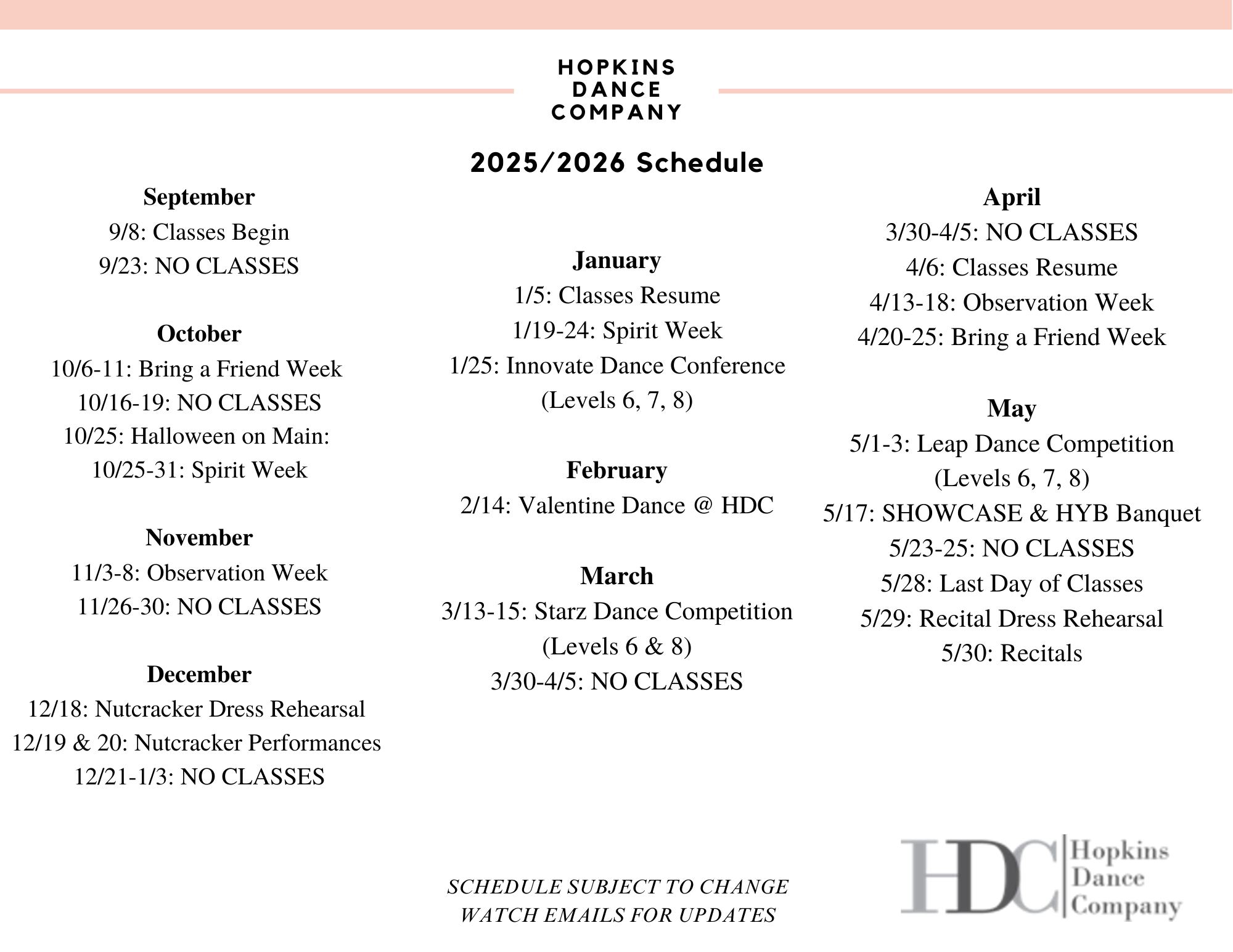 HOPKINS
DANCE
COMPANY

2025/2026 Schedule

September
9/8: Classes Begin
9/23: NO CLASSES

October
10/6-11: Bring a Friend Week
10/16-19: NO CLASSES
10/25: Halloween on Main:
10/25-31: Spirit Week

November
11/3-8: Observation Week
11/26-30: NO CLASSES

December
12/18: Nutcracker Dress Rehearsal
12/19 & 20: Nutcracker Performances
12/21-1/3: NO CLASSES

January
1/5: Classes Resume
1/19-24: Spirit Week
1/25: Innovate Dance Conference
(Levels 6, 7, 8)

February
2/14: Valentine Dance @ HDC

March
3/13-15: Starz Dance Competition
(Levels 6 & 8)
3/30-4/5: NO CLASSES

April
3/30-4/5: NO CLASSES
4/6: Classes Resume
4/13-18: Observation Week
4/20-25: Bring a Friend Week

May
5/1-3: Leap Dance Competition
(Levels 6, 7, 8)
5/17: SHOWCASE & HYB Banquet
5/23-25: NO CLASSES
5/28: Last Day of Classes
5/29: Recital Dress Rehearsal
5/30: Recitals

SCHEDULE SUBJECT TO CHANGE
WATCH EMAILS FOR UPDATES

HDC
Hopkins
Dance
Company